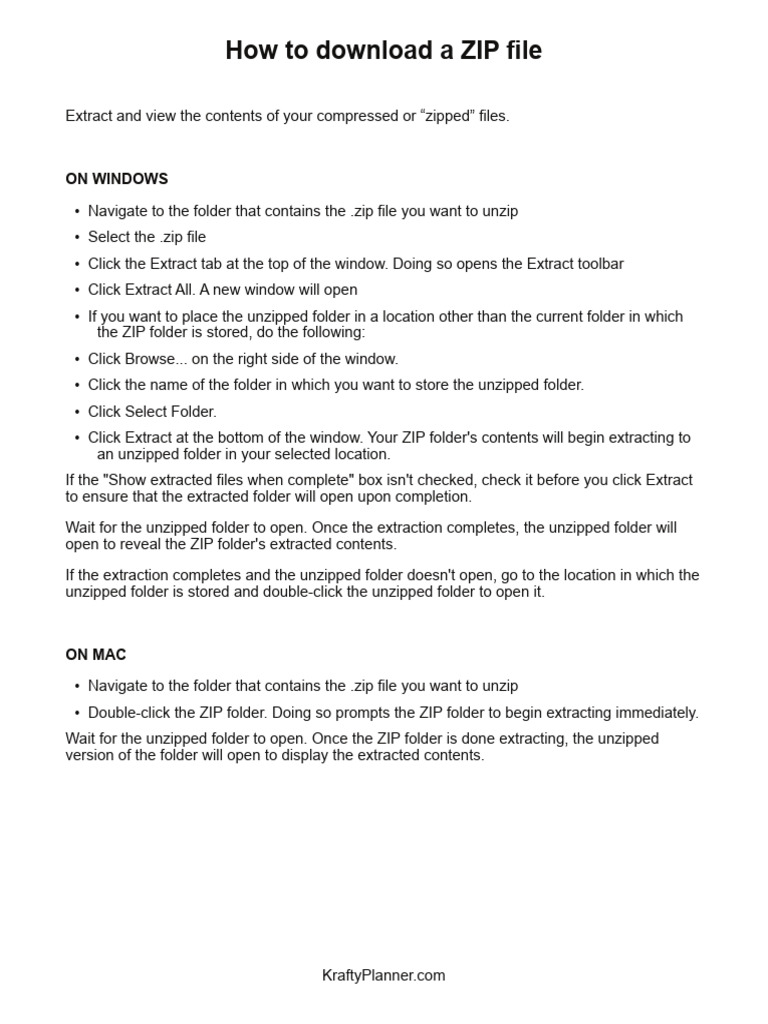 How to download a ZIP file

Extract and view the contents of your compressed or “zipped” files.

ON WINDOWS

• Navigate to the folder that contains the .zip file you want to unzip
• Select the .zip file
• Click the Extract tab at the top of the window. Doing so opens the Extract toolbar
• Click Extract All. A new window will open
• If you want to place the unzipped folder in a location other than the current folder in which the ZIP folder is stored, do the following:
• Click Browse... on the right side of the window.
• Click the name of the folder in which you want to store the unzipped folder.
• Click Select Folder.
• Click Extract at the bottom of the window. Your ZIP folder's contents will begin extracting to an unzipped folder in your selected location.

If the "Show extracted files when complete" box isn't checked, check it before you click Extract to ensure that the extracted folder will open upon completion.

Wait for the unzipped folder to open. Once the extraction completes, the unzipped folder will open to reveal the ZIP folder's extracted contents.

If the extraction completes and the unzipped folder doesn't open, go to the location in which the unzipped folder is stored and double-click the unzipped folder to open it.

ON MAC

• Navigate to the folder that contains the .zip file you want to unzip
• Double-click the ZIP folder. Doing so prompts the ZIP folder to begin extracting immediately.

Wait for the unzipped folder to open. Once the ZIP folder is done extracting, the unzipped version of the folder will open to display the extracted contents.

KraftyPlanner.com